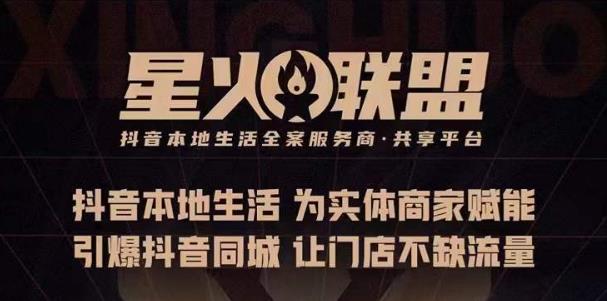 XINGHUO

星火联盟

抖音本地生活全案服务商·共享平台

抖音本地生活 为实体商家赋能
引爆抖音同城 让门店不缺流量